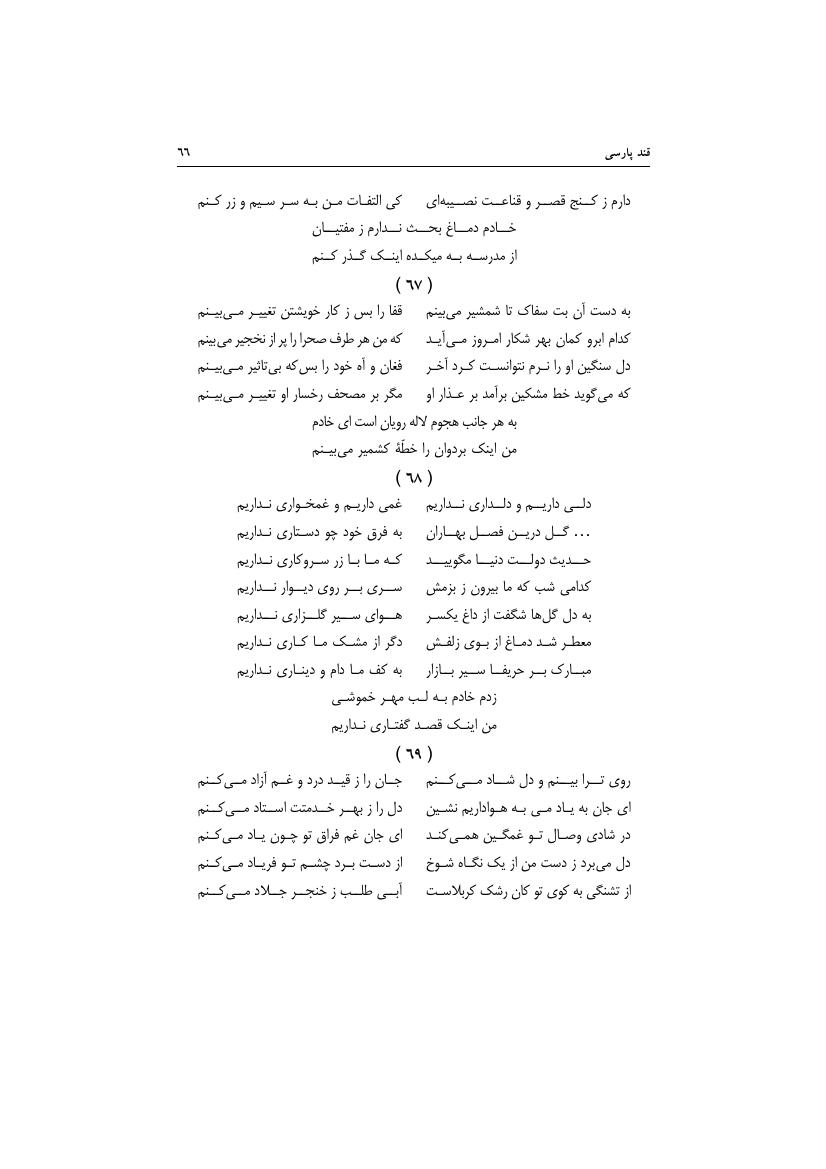 قند پارسی ٦٦

دارم ز کنج قصر و قناعت نصیبه‌ای کی التفات من به سر سیم و زر کنم
خادم دماغ بحث ندارم ز مفتیان
از مدرسه به میکده اینک گذر کنم

( ٦٧ )

به دست آن بت سفاک تا شمشیر می‌بینم قفا را بس ز کار خویشتن تغییر می‌بینم
کدام ابرو کمان بهر شکار امروز می‌آید که من هر طرف صحرا را پر از نخجیر می‌بینم
دل سنگین او را نرم نتوانست کرد آخر فغان و آه خود را بس‌که بی‌تاثیر می‌بینم
که می‌گوید خط مشکین برآمد بر عذار او مگر بر مصحف رخسار او تغییر می‌بینم
به هر جانب هجوم لاله رویان است ای خادم
من اینک بردوان را خطّهٔ کشمیر می‌بینم

( ٦٨ )

دلی داریم و دلداری نداریم غمی داریم و غمخواری نداریم
... گل درین فصل بهاران به فرق خود چو دستاری نداریم
حدیث دولت دنیا مگویید که ما با زر سروکاری نداریم
کدامی شب که ما بیرون ز بزمش سری بر روی دیوار نداریم
به دل گل‌ها شگفت از داغ یکسر هوای سیر گلزاری نداریم
معطر شد دماغ از بوی زلفش دگر از مشک ما کاری نداریم
مبارک بر حریفا سیر بازار به کف ما دام و دیناری نداریم
زدم خادم به لب مهر خموشی
من اینک قصد گفتاری نداریم

( ٦٩ )

روی ترا بینم و دل شاد می‌کنم جان را ز قید درد و غم آزاد می‌کنم
ای جان به یاد می به هواداریم نشین دل را ز بهر خدمتت استاد می‌کنم
در شادی وصال تو غمگین همی‌کند ای جان غم فراق تو چون یاد می‌کنم
دل می‌برد ز دست من از یک نگاه شوخ از دست برد چشم تو فریاد می‌کنم
از تشنگی به کوی تو کان رشک کربلاست آبی طلب ز خنجر جلاد می‌کنم